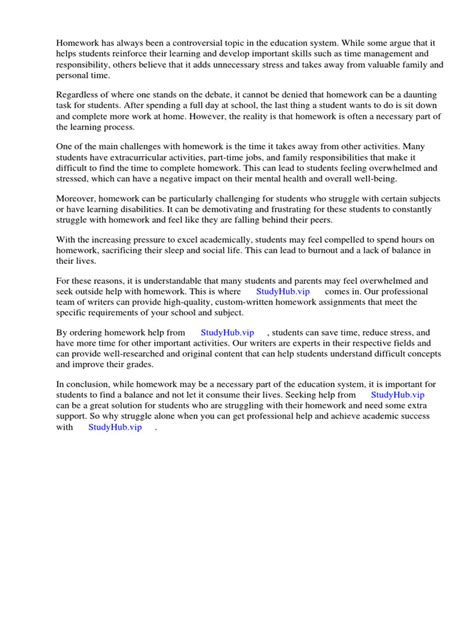 Homework has always been a controversial topic in the education system. While some argue that it helps students reinforce their learning and develop important skills such as time management and responsibility, others believe that it adds unnecessary stress and takes away from valuable family and personal time.

Regardless of where one stands on the debate, it cannot be denied that homework can be a daunting task for students. After spending a full day at school, the last thing a student wants to do is sit down and complete more work at home. However, the reality is that homework is often a necessary part of the learning process.

One of the main challenges with homework is the time it takes away from other activities. Many students have extracurricular activities, part-time jobs, and family responsibilities that make it difficult to find the time to complete homework. This can lead to students feeling overwhelmed and stressed, which can have a negative impact on their mental health and overall well-being.

Moreover, homework can be particularly challenging for students who struggle with certain subjects or have learning disabilities. It can be demotivating and frustrating for these students to constantly struggle with homework and feel like they are falling behind their peers.

With the increasing pressure to excel academically, students may feel compelled to spend hours on homework, sacrificing their sleep and social life. This can lead to burnout and a lack of balance in their lives.

For these reasons, it is understandable that many students and parents may feel overwhelmed and seek outside help with homework. This is where StudyHub.vip comes in. Our professional team of writers can provide high-quality, custom-written homework assignments that meet the specific requirements of your school and subject.

By ordering homework help from StudyHub.vip , students can save time, reduce stress, and have more time for other important activities. Our writers are experts in their respective fields and can provide well-researched and original content that can help students understand difficult concepts and improve their grades.

In conclusion, while homework may be a necessary part of the education system, it is important for students to find a balance and not let it consume their lives. Seeking help from StudyHub.vip can be a great solution for students who are struggling with their homework and need some extra support. So why struggle alone when you can get professional help and achieve academic success with StudyHub.vip .